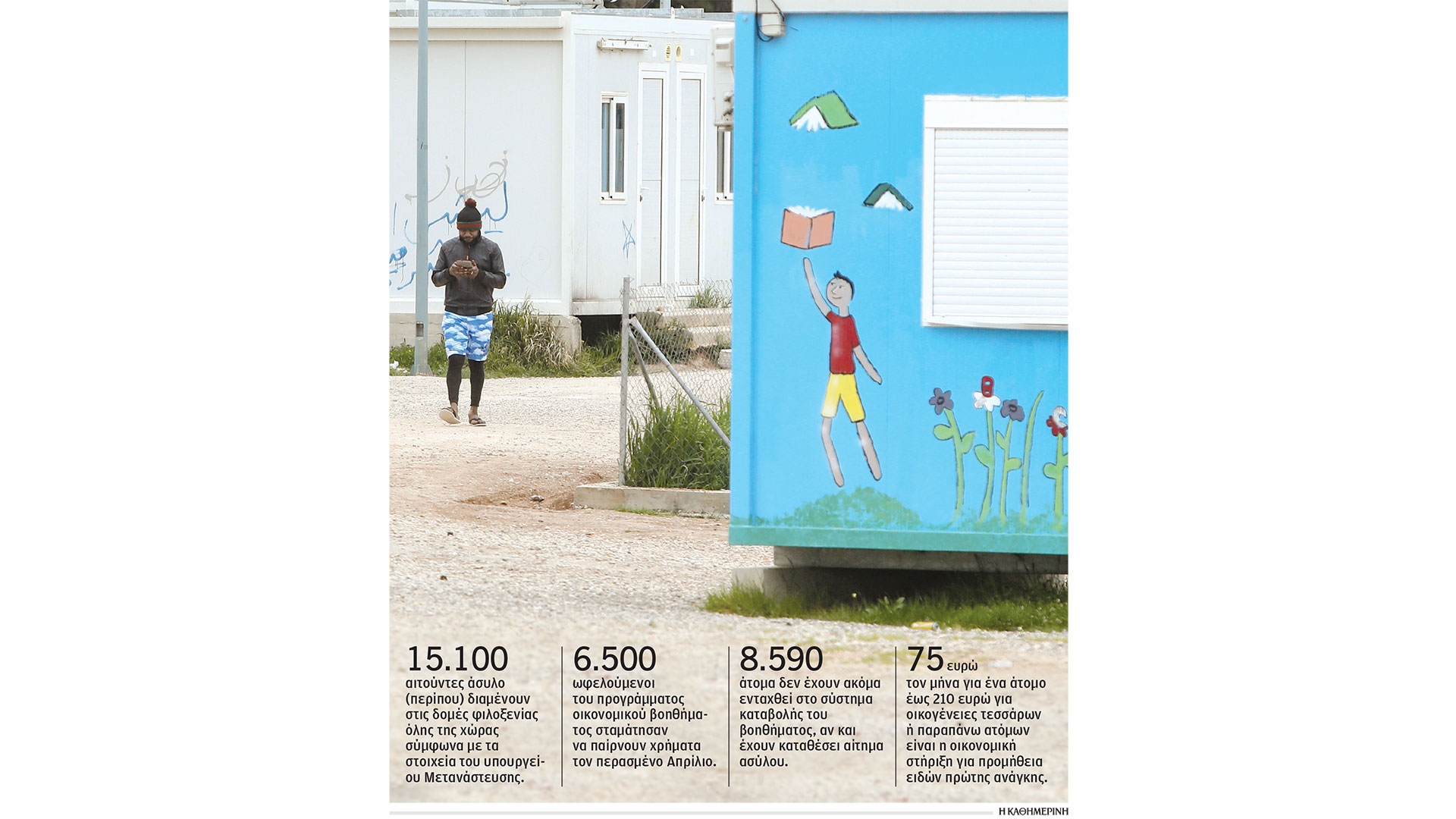 15.100
αιτούντες άσυλο (περίπου) διαμένουν στις δομές φιλοξενίας όλης της χώρας σύμφωνα με τα στοιχεία του υπουργείου Μετανάστευσης.

6.500
ωφελούμενοι του προγράμματος οικονομικού βοηθήματος σταμάτησαν να παίρνουν χρήματα τον περασμένο Απρίλιο.

8.590
άτομα δεν έχουν ακόμα ενταχθεί στο σύστημα καταβολής του βοηθήματος, αν και έχουν καταθέσει αίτημα ασύλου.

75 ευρώ
τον μήνα για ένα άτομο έως 210 ευρώ για οικογένειες τεσσάρων ή παραπάνω ατόμων είναι η οικονομική στήριξη για προμήθεια ειδών πρώτης ανάγκης.

Η ΚΑΘΗΜΕΡΙΝΗ